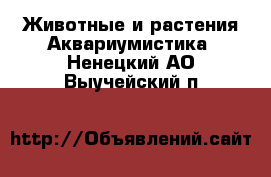 Животные и растения Аквариумистика Ненецкий АО Выучейский п

http://Объявлений.сайт